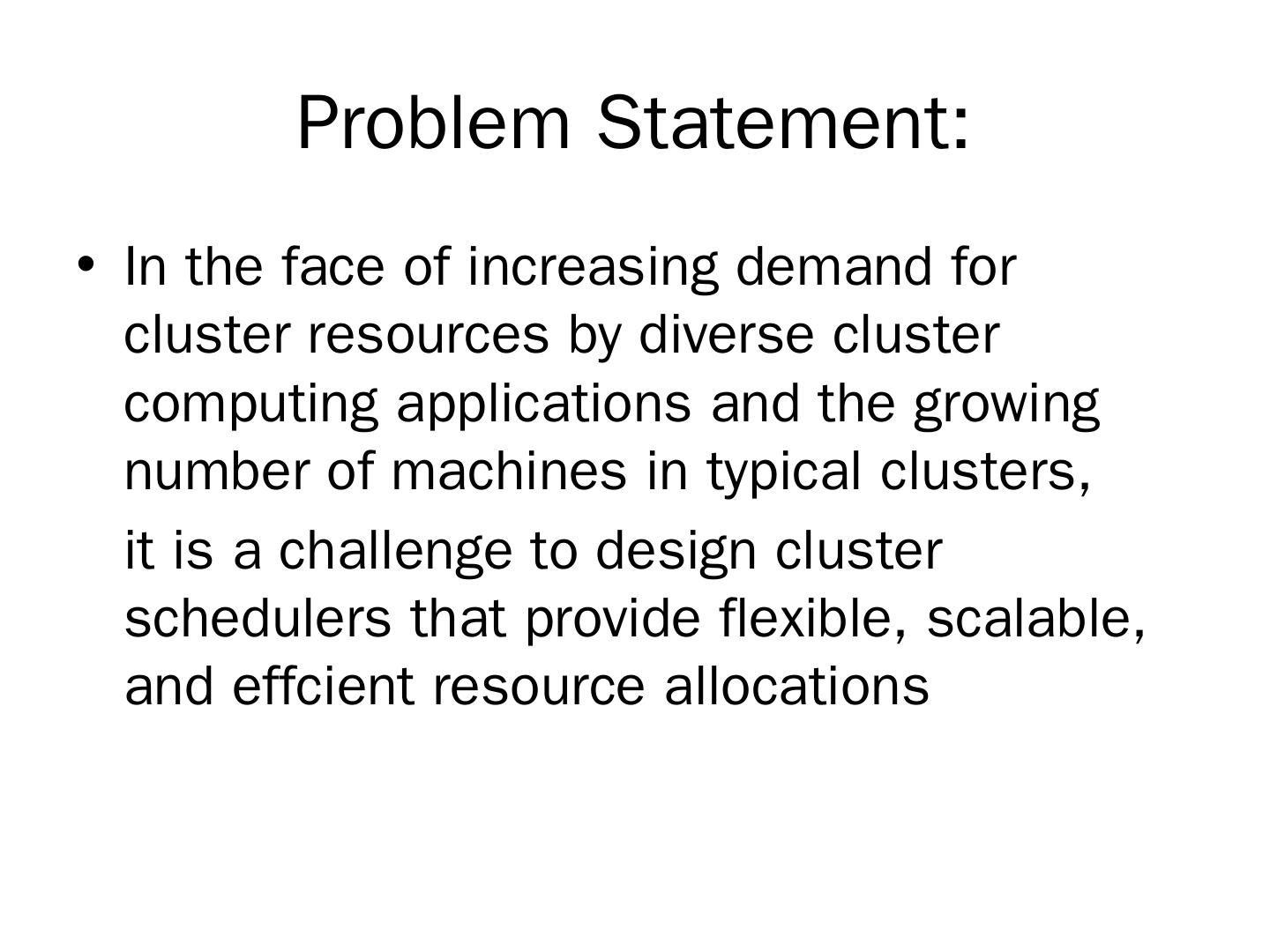 Problem Statement:

• In the face of increasing demand for cluster resources by diverse cluster computing applications and the growing number of machines in typical clusters,

it is a challenge to design cluster schedulers that provide flexible, scalable, and effcient resource allocations